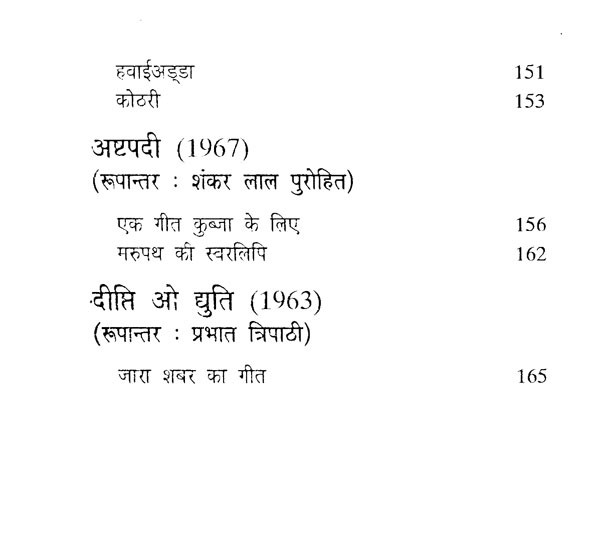 हवाईअड्डा 151
कोठरी 153

अष्टपदी (1967)
(रूपान्तर : शंकर लाल पुरोहित)

एक गीत कुब्जा के लिए 156
मरुपथ की स्वरलिपि 162

दीप्ति ओ द्युति (1963)
(रूपान्तर : प्रभात त्रिपाठी)

जारा शबर का गीत 165